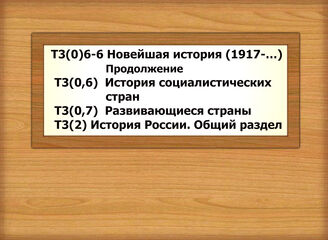 Т3(0)6-6 Новейшая история (1917-...)
Продолжение
Т3(0,6) История социалистических стран
Т3(0,7) Развивающиеся страны
Т3(2) История России. Общий раздел